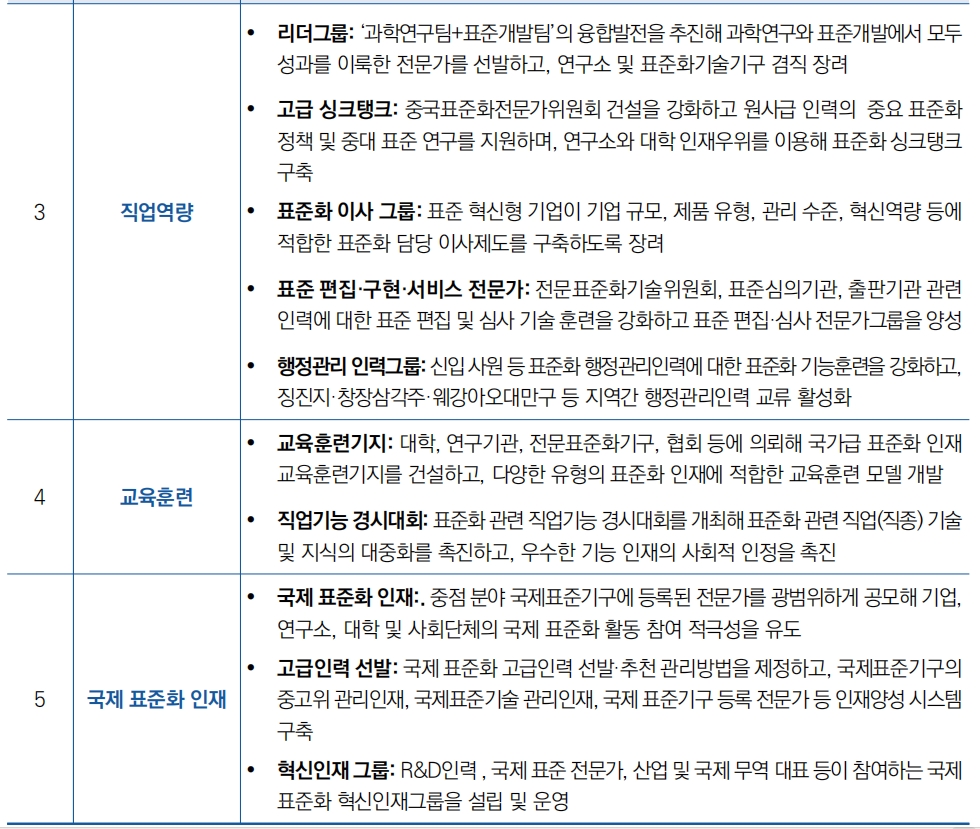 | 3 | 직업역량 | • 리더그룹: '과학연구팀+표준개발팀'의 융합발전을 추진해 과학연구와 표준개발에서 모두 성과를 이룩한 전문가를 선발하고, 연구소 및 표준화기술기구 겸직 장려 • 고급 싱크탱크: 중국표준화전문가위원회 건설을 강화하고 원사급 인력의 중요 표준화 정책 및 중대 표준 연구를 지원하며, 연구소와 대학 인재우위를 이용해 표준화 싱크탱크 구축 • 표준화 이사 그룹: 표준 혁신형 기업이 기업 규모, 제품 유형, 관리 수준, 혁신역량 등에 적합한 표준화 담당 이사제도를 구축하도록 장려 • 표준 편집·구현·서비스 전문가: 전문표준화기술위원회, 표준심의기관, 출판기관 관련 인력에 대한 표준 편집 및 심사 기술 훈련을 강화하고 표준 편집·심사 전문가그룹을 양성 • 행정관리 인력그룹: 신입 사원 등 표준화 행정관리인력에 대한 표준화 기능훈련을 강화하고, 징진지·창장삼각주·웨강아오대만구 등 지역간 행정관리인력 교류 활성화 |
|---|---|---|
| 4 | 교육훈련 | • 교육훈련기지: 대학, 연구기관, 전문표준화기구, 협회 등에 의뢰해 국가급 표준화 인재 교육훈련기지를 건설하고, 다양한 유형의 표준화 인재에 적합한 교육훈련 모델 개발 • 직업기능 경시대회: 표준화 관련 직업기능 경시대회를 개최해 표준화 관련 직업(직종) 기술 및 지식의 대중화를 촉진하고, 우수한 기능 인재의 사회적 인정을 촉진 |
| 5 | 국제 표준화 인재 | • 국제 표준화 인재:. 중점 분야 국제표준기구에 등록된 전문가를 광범위하게 공모해 기업, 연구소, 대학 및 사회단체의 국제 표준화 활동 참여 적극성을 유도 • 고급인력 선발: 국제 표준화 고급인력 선발·추천 관리방법을 제정하고, 국제표준기구의 중고위 관리인재, 국제표준기술 관리인재, 국제 표준기구 등록 전문가 등 인재양성 시스템 구축 • 혁신인재 그룹: R&D인력 , 국제 표준 전문가, 산업 및 국제 무역 대표 등이 참여하는 국제 표준화 혁신인재그룹을 설립 및 운영 |